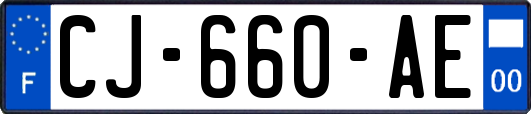 F
CJ-660-AE
00